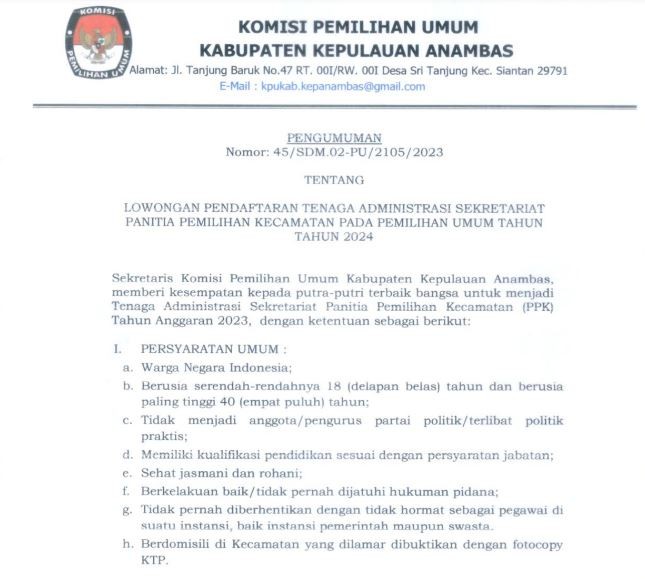 KOMISI
PEMILIHAN UMUM

KOMISI PEMILIHAN UMUM
KABUPATEN KEPULAUAN ANAMBAS
Alamat: Jl. Tanjung Baruk No.47 RT. 00I/RW. 00I Desa Sri Tanjung Kec. Siantan 29791
E-Mail : kpukab.kepanambas@gmail.com

PENGUMUMAN
Nomor: 45/SDM.02-PU/2105/2023

TENTANG

LOWONGAN PENDAFTARAN TENAGA ADMINISTRASI SEKRETARIAT PANITIA PEMILIHAN KECAMATAN PADA PEMILIHAN UMUM TAHUN TAHUN 2024

Sekretaris Komisi Pemilihan Umum Kabupaten Kepulauan Anambas, memberi kesempatan kepada putra-putri terbaik bangsa untuk menjadi Tenaga Administrasi Sekretariat Panitia Pemilihan Kecamatan (PPK) Tahun Anggaran 2023, dengan ketentuan sebagai berikut:

I. PERSYARATAN UMUM :
a. Warga Negara Indonesia;
b. Berusia serendah-rendahnya 18 (delapan belas) tahun dan berusia paling tinggi 40 (empat puluh) tahun;
c. Tidak menjadi anggota/pengurus partai politik/terlibat politik praktis;
d. Memiliki kualifikasi pendidikan sesuai dengan persyaratan jabatan;
e. Sehat jasmani dan rohani;
f. Berkelakuan baik/tidak pernah dijatuhi hukuman pidana;
g. Tidak pernah diberhentikan dengan tidak hormat sebagai pegawai di suatu instansi, baik instansi pemerintah maupun swasta.
h. Berdomisili di Kecamatan yang dilamar dibuktikan dengan fotocopy KTP.